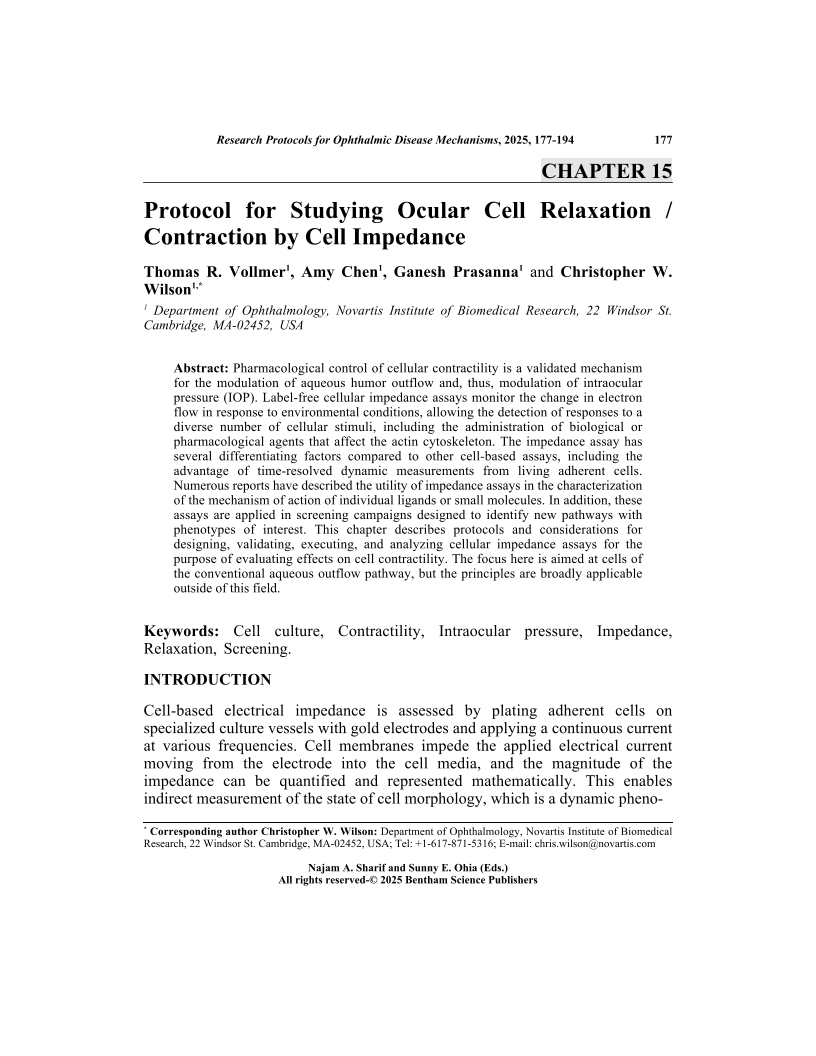 Research Protocols for Ophthalmic Disease Mechanisms, 2025, 177-194 177

CHAPTER 15

Protocol for Studying Ocular Cell Relaxation / Contraction by Cell Impedance

Thomas R. Vollmer$^{1}$, Amy Chen$^{1}$, Ganesh Prasanna$^{1}$ and Christopher W. Wilson$^{1,*}$

$^{1}$ Department of Ophthalmology, Novartis Institute of Biomedical Research, 22 Windsor St. Cambridge, MA-02452, USA

Abstract: Pharmacological control of cellular contractility is a validated mechanism for the modulation of aqueous humor outflow and, thus, modulation of intraocular pressure (IOP). Label-free cellular impedance assays monitor the change in electron flow in response to environmental conditions, allowing the detection of responses to a diverse number of cellular stimuli, including the administration of biological or pharmacological agents that affect the actin cytoskeleton. The impedance assay has several differentiating factors compared to other cell-based assays, including the advantage of time-resolved dynamic measurements from living adherent cells. Numerous reports have described the utility of impedance assays in the characterization of the mechanism of action of individual ligands or small molecules. In addition, these assays are applied in screening campaigns designed to identify new pathways with phenotypes of interest. This chapter describes protocols and considerations for designing, validating, executing, and analyzing cellular impedance assays for the purpose of evaluating effects on cell contractility. The focus here is aimed at cells of the conventional aqueous outflow pathway, but the principles are broadly applicable outside of this field.

Keywords: Cell culture, Contractility, Intraocular pressure, Impedance, Relaxation, Screening.

INTRODUCTION

Cell-based electrical impedance is assessed by plating adherent cells on specialized culture vessels with gold electrodes and applying a continuous current at various frequencies. Cell membranes impede the applied electrical current moving from the electrode into the cell media, and the magnitude of the impedance can be quantified and represented mathematically. This enables indirect measurement of the state of cell morphology, which is a dynamic pheno-

$^{*}$ Corresponding author Christopher W. Wilson: Department of Ophthalmology, Novartis Institute of Biomedical Research, 22 Windsor St. Cambridge, MA-02452, USA; Tel: +1-617-871-5316; E-mail: chris.wilson@novartis.com

Najam A. Sharif and Sunny E. Ohia (Eds.)
All rights reserved-© 2025 Bentham Science Publishers